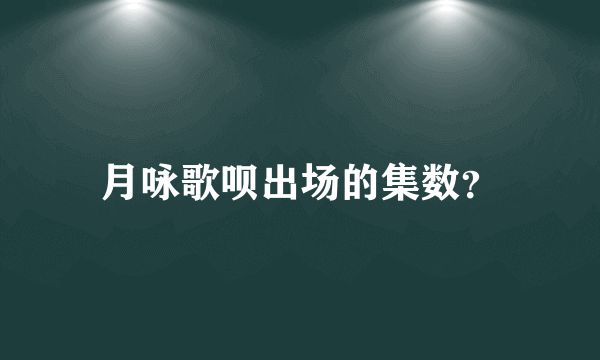 月咏歌呗出场的集数?